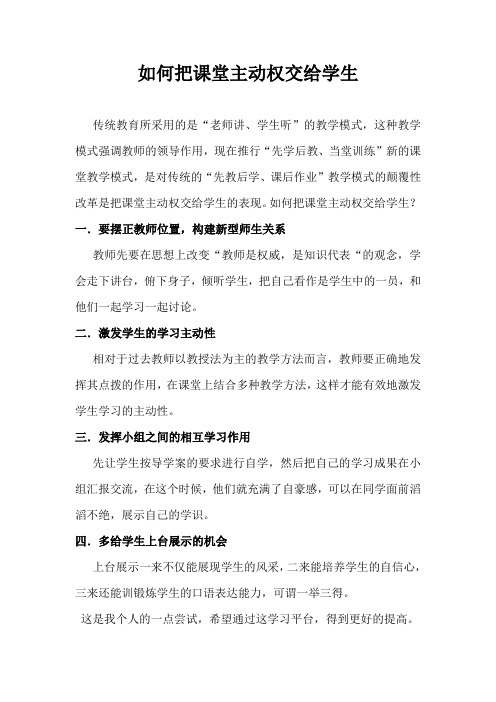 如何把课堂主动权交给学生

传统教育所采用的是“老师讲、学生听”的教学模式，这种教学模式强调教师的领导作用，现在推行“先学后教、当堂训练”新的课堂教学模式，是对传统的“先教后学、课后作业”教学模式的颠覆性改革是把课堂主动权交给学生的表现。如何把课堂主动权交给学生？

一．要摆正教师位置，构建新型师生关系

教师先要在思想上改变“教师是权威，是知识代表“的观念，学会走下讲台，俯下身子，倾听学生，把自己看作是学生中的一员，和他们一起学习一起讨论。

二．激发学生的学习主动性

相对于过去教师以教授法为主的教学方法而言，教师要正确地发挥其点拨的作用，在课堂上结合多种教学方法，这样才能有效地激发学生学习的主动性。

三．发挥小组之间的相互学习作用

先让学生按导学案的要求进行自学，然后把自己的学习成果在小组汇报交流，在这个时候，他们就充满了自豪感，可以在同学面前滔滔不绝，展示自己的学识。

四．多给学生上台展示的机会

上台展示一来不仅能展现学生的风采，二来能培养学生的自信心，三来还能训锻炼学生的口语表达能力，可谓一举三得。

这是我个人的一点尝试，希望通过这学习平台，得到更好的提高。